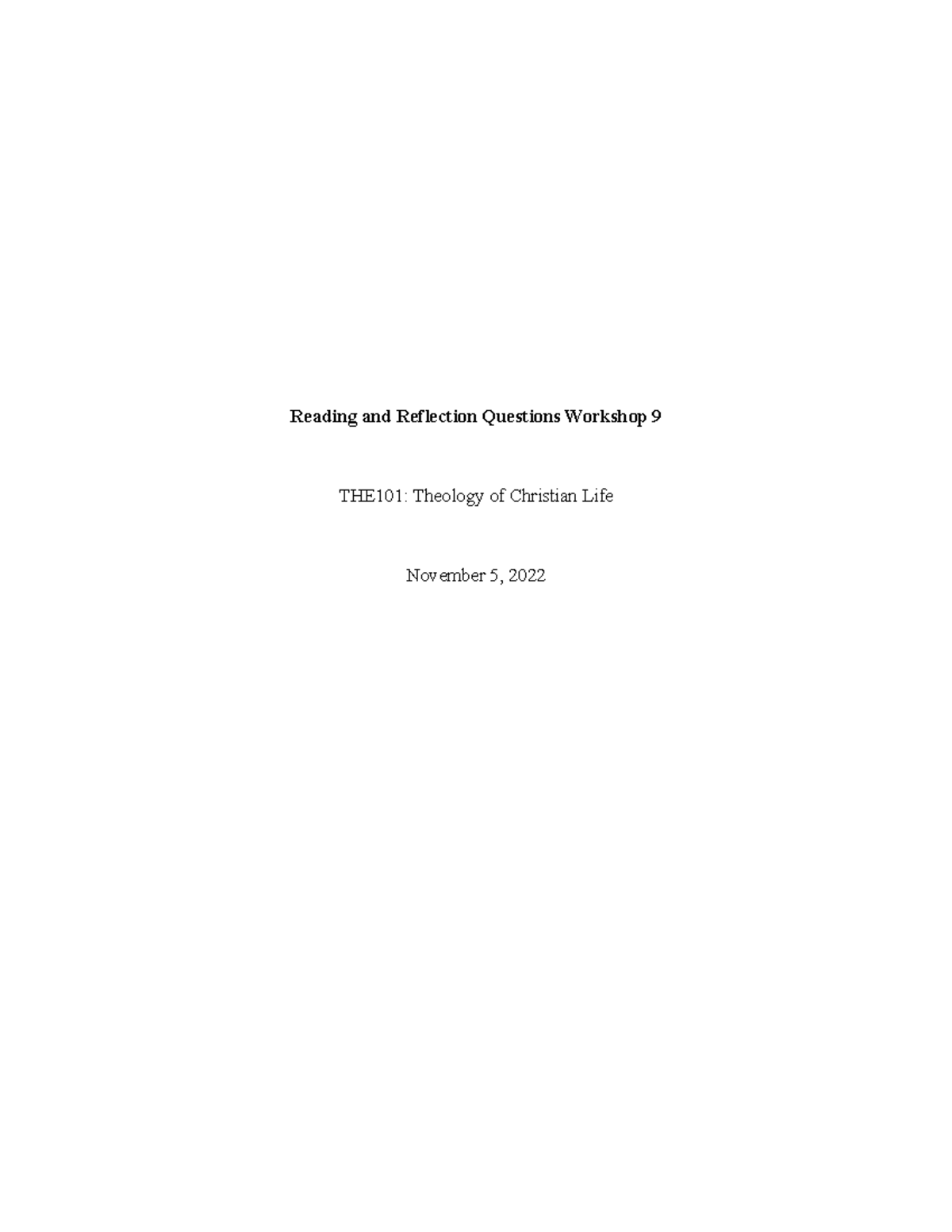 Reading and Reflection Questions Workshop 9

THE101: Theology of Christian Life

November 5, 2022